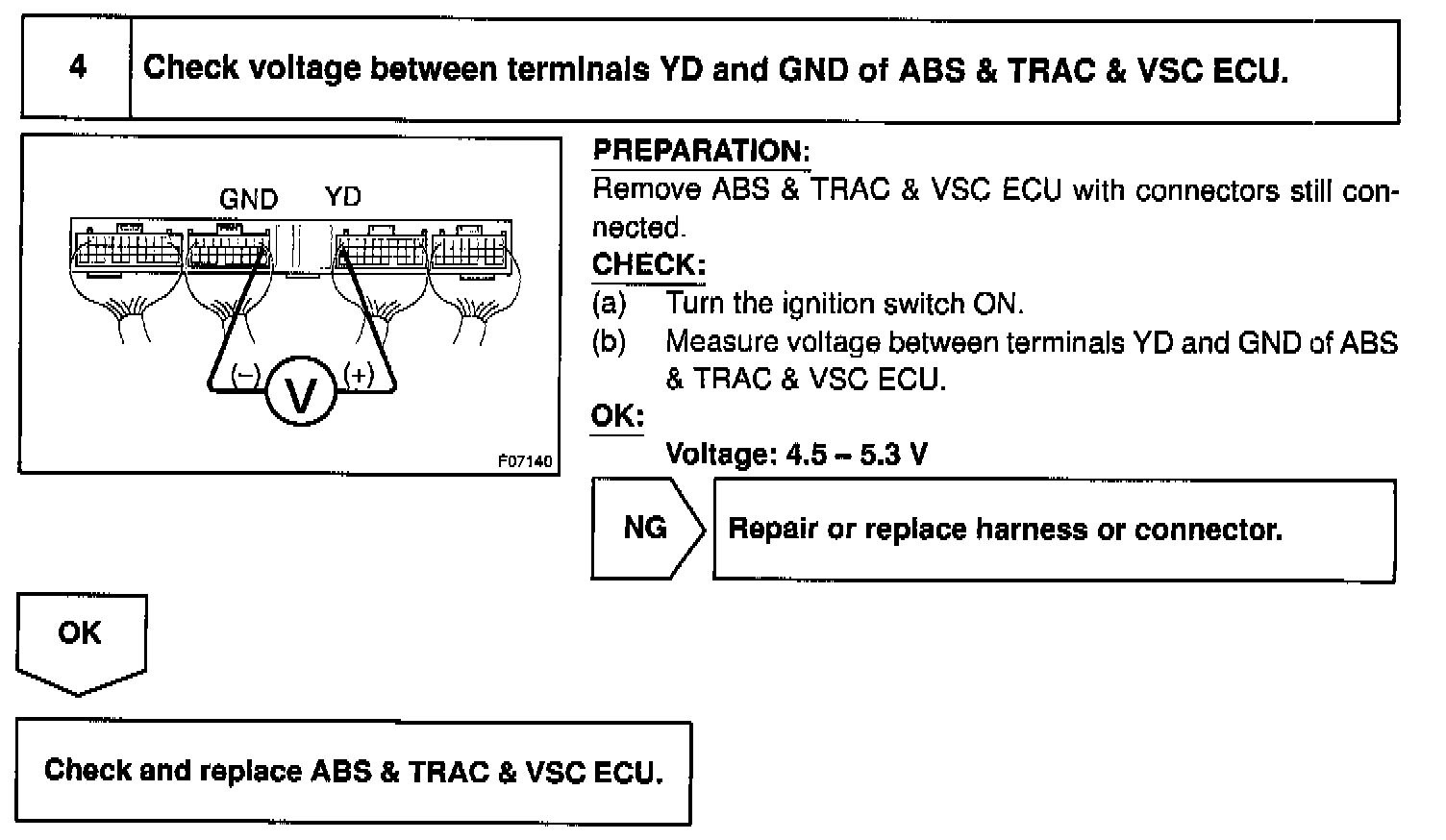 4 Check voltage between terminals YD and GND of ABS & TRAC & VSC ECU.

GND YD

(–) V (+)

F07140

PREPARATION:
Remove ABS & TRAC & VSC ECU with connectors still connected.

CHECK:
(a) Turn the ignition switch ON.
(b) Measure voltage between terminals YD and GND of ABS & TRAC & VSC ECU.

OK:
Voltage: 4.5 – 5.3 V

NG Repair or replace harness or connector.

OK

Check and replace ABS & TRAC & VSC ECU.